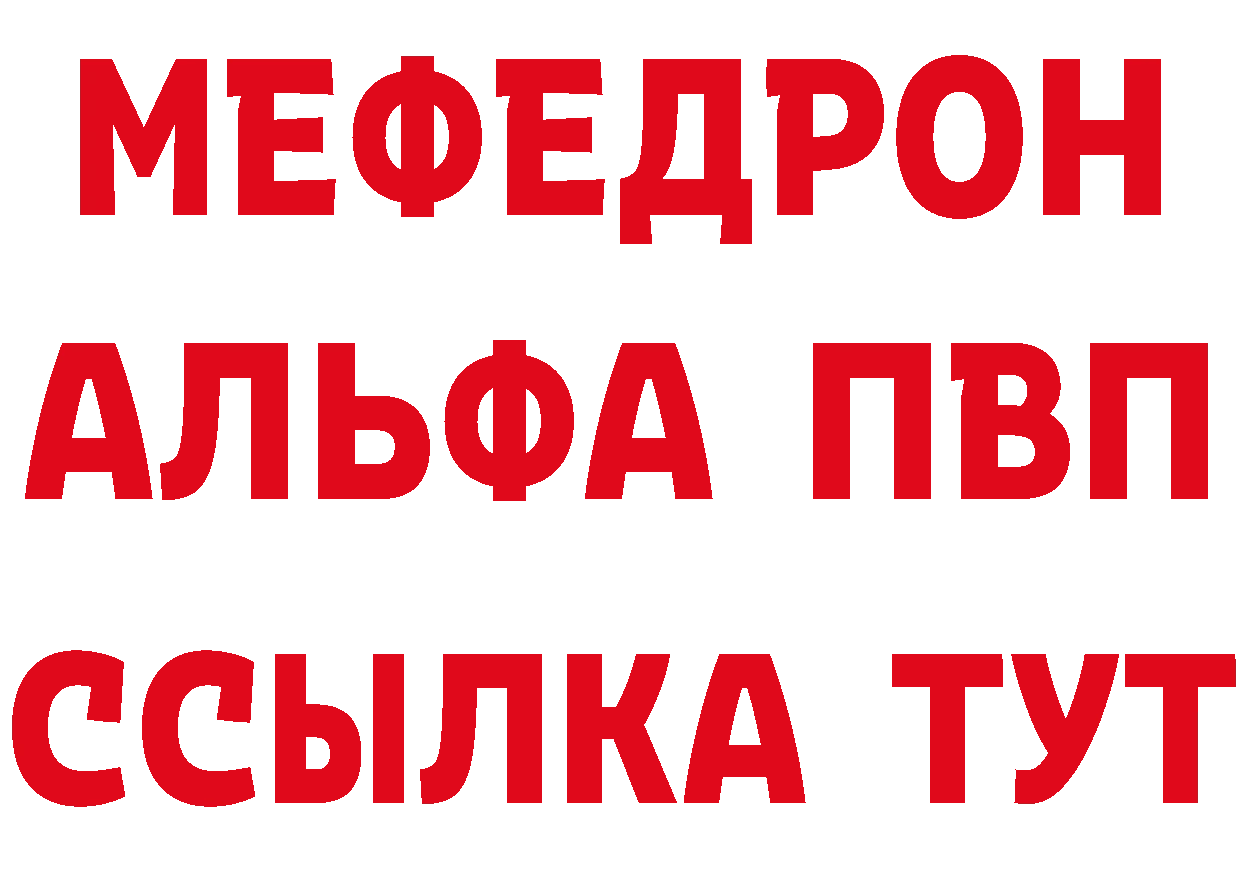 МЕФЕДРОН
АЛЬФА ПВП
ССЫЛКА ТУТ